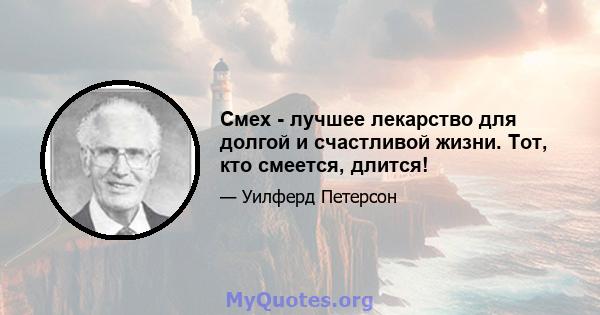 Смех - лучшее лекарство для долгой и счастливой жизни. Тот, кто смеется, длится!

— Уилферд Петерсон

MyQuotes.org